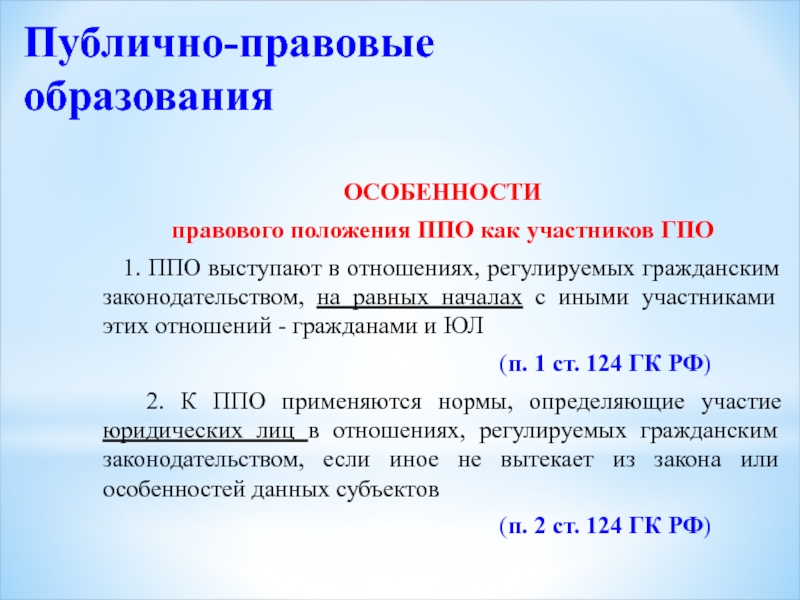 Публично-правовые образования

ОСОБЕННОСТИ

правового положения ППО как участников ГПО

1. ППО выступают в отношениях, регулируемых гражданским законодательством, на равных началах с иными участниками этих отношений - гражданами и ЮЛ

(п. 1 ст. 124 ГК РФ)

2. К ППО применяются нормы, определяющие участие юридических лиц в отношениях, регулируемых гражданским законодательством, если иное не вытекает из закона или особенностей данных субъектов

(п. 2 ст. 124 ГК РФ)